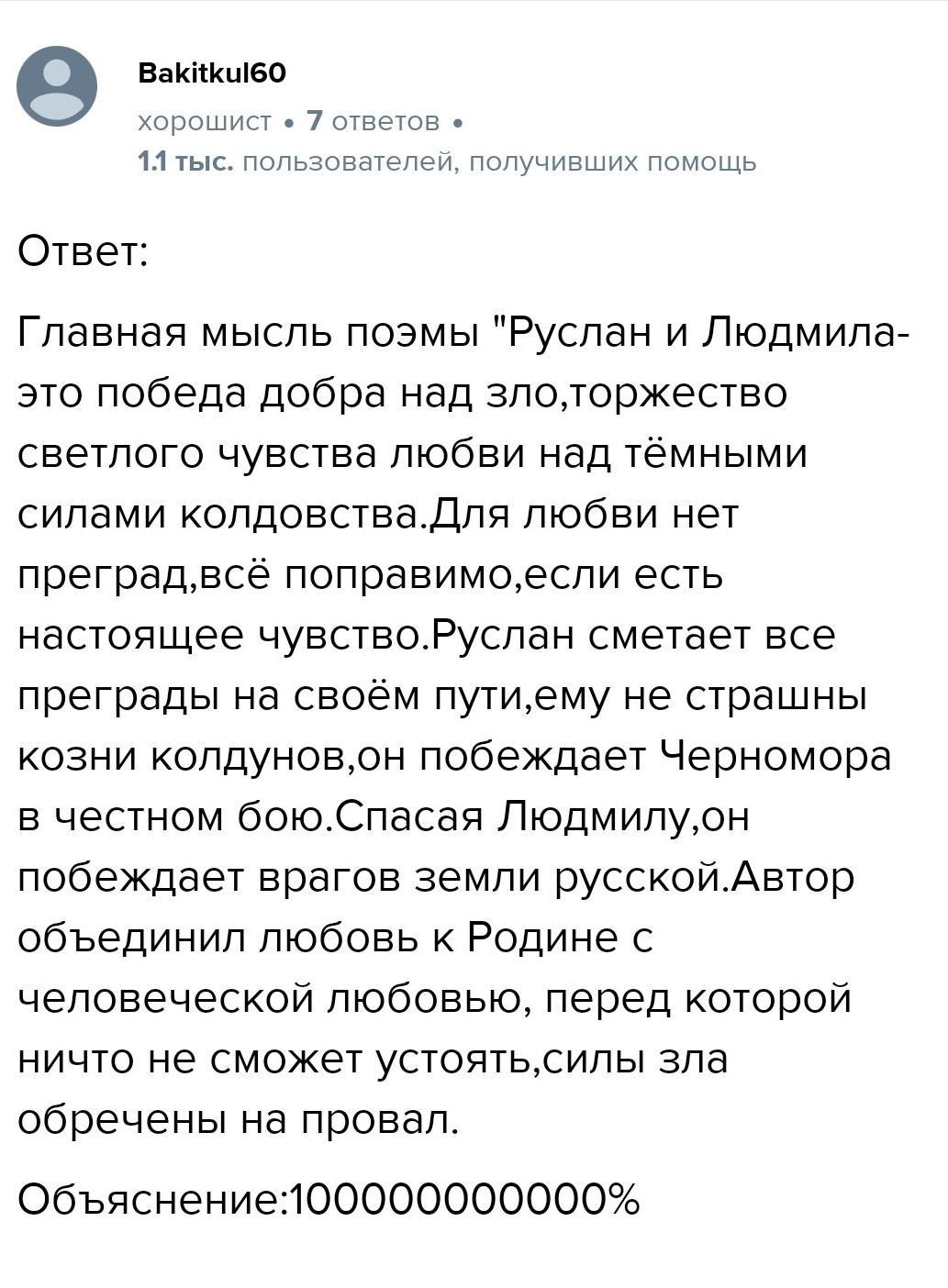 Bakitkul60
хорошист • 7 ответов •
1.1 тыс. пользователей, получивших помощь

Ответ:

Главная мысль поэмы "Руслан и Людмила-это победа добра над зло,торжество светлого чувства любви над тёмными силами колдовства.Для любви нет преград,всё поправимо,если есть настоящее чувство.Руслан сметает все преграды на своём пути,ему не страшны козни колдунов,он побеждает Черномора в честном бою.Спасая Людмилу,он побеждает врагов земли русской.Автор объединил любовь к Родине с человеческой любовью, перед которой ничто не сможет устоять,силы зла обречены на провал.

Объяснение:10000000000%